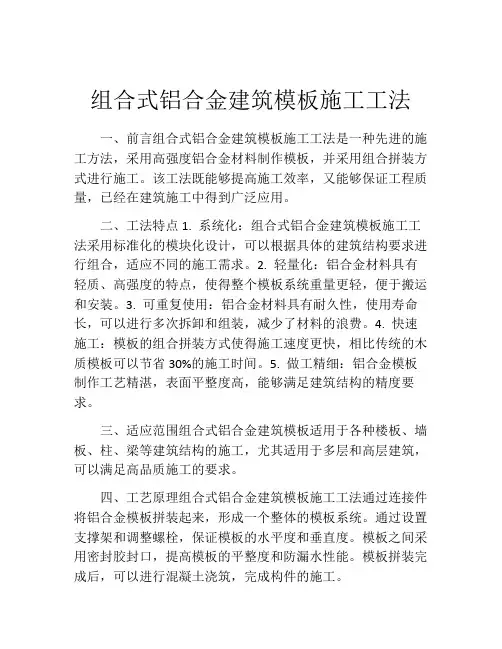 组合式铝合金建筑模板施工工法

一、前言组合式铝合金建筑模板施工工法是一种先进的施工方法，采用高强度铝合金材料制作模板，并采用组合拼装方式进行施工。该工法既能够提高施工效率，又能够保证工程质量，已经在建筑施工中得到广泛应用。

二、工法特点 1. 系统化：组合式铝合金建筑模板施工工法采用标准化的模块化设计，可以根据具体的建筑结构要求进行组合，适应不同的施工需求。2. 轻量化：铝合金材料具有轻质、高强度的特点，使得整个模板系统重量更轻，便于搬运和安装。3. 可重复使用：铝合金材料具有耐久性，使用寿命长，可以进行多次拆卸和组装，减少了材料的浪费。4. 快速施工：模板的组合拼装方式使得施工速度更快，相比传统的木质模板可以节省 30%的施工时间。5. 做工精细：铝合金模板制作工艺精湛，表面平整度高，能够满足建筑结构的精度要求。

三、适应范围组合式铝合金建筑模板适用于各种楼板、墙板、柱、梁等建筑结构的施工，尤其适用于多层和高层建筑，可以满足高品质施工的要求。

四、工艺原理组合式铝合金建筑模板施工工法通过连接件将铝合金模板拼装起来，形成一个整体的模板系统。通过设置支撑架和调整螺栓，保证模板的水平度和垂直度。模板之间采用密封胶封口，提高模板的平整度和防漏水性能。模板拼装完成后，可以进行混凝土浇筑，完成构件的施工。